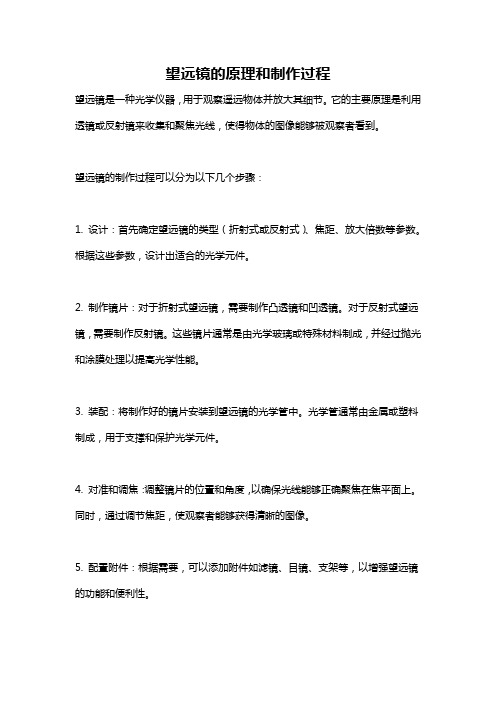 望远镜的原理和制作过程

望远镜是一种光学仪器，用于观察遥远物体并放大其细节。它的主要原理是利用透镜或反射镜来收集和聚焦光线，使得物体的图像能够被观察者看到。

望远镜的制作过程可以分为以下几个步骤：

1. 设计：首先确定望远镜的类型（折射式或反射式）、焦距、放大倍数等参数。根据这些参数，设计出适合的光学元件。

2. 制作镜片：对于折射式望远镜，需要制作凸透镜和凹透镜。对于反射式望远镜，需要制作反射镜。这些镜片通常是由光学玻璃或特殊材料制成，并经过抛光和涂膜处理以提高光学性能。

3. 装配：将制作好的镜片安装到望远镜的光学管中。光学管通常由金属或塑料制成，用于支撑和保护光学元件。

4. 对准和调焦：调整镜片的位置和角度，以确保光线能够正确聚焦在焦平面上。同时，通过调节焦距，使观察者能够获得清晰的图像。

5. 配置附件：根据需要，可以添加附件如滤镜、目镜、支架等，以增强望远镜的功能和便利性。